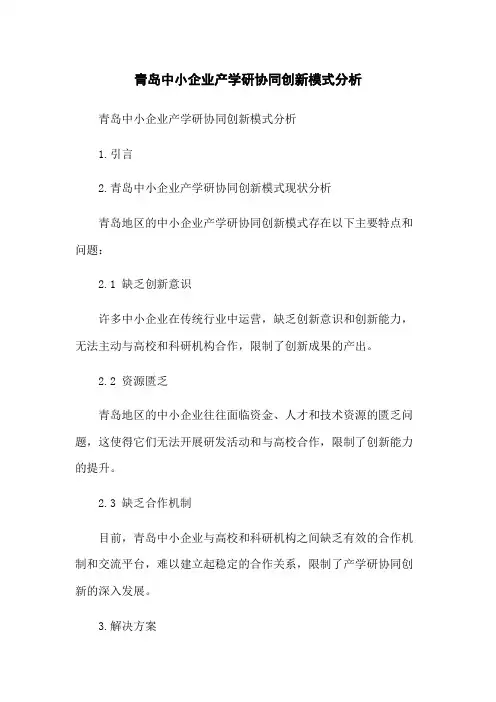 青岛中小企业产学研协同创新模式分析

青岛中小企业产学研协同创新模式分析

1.引言

2.青岛中小企业产学研协同创新模式现状分析

青岛地区的中小企业产学研协同创新模式存在以下主要特点和问题：

2.1 缺乏创新意识

许多中小企业在传统行业中运营，缺乏创新意识和创新能力，无法主动与高校和科研机构合作，限制了创新成果的产出。

2.2 资源匮乏

青岛地区的中小企业往往面临资金、人才和技术资源的匮乏问题，这使得它们无法开展研发活动和与高校合作，限制了创新能力的提升。

2.3 缺乏合作机制

目前，青岛中小企业与高校和科研机构之间缺乏有效的合作机制和交流平台，难以建立起稳定的合作关系，限制了产学研协同创新的深入发展。

3.解决方案